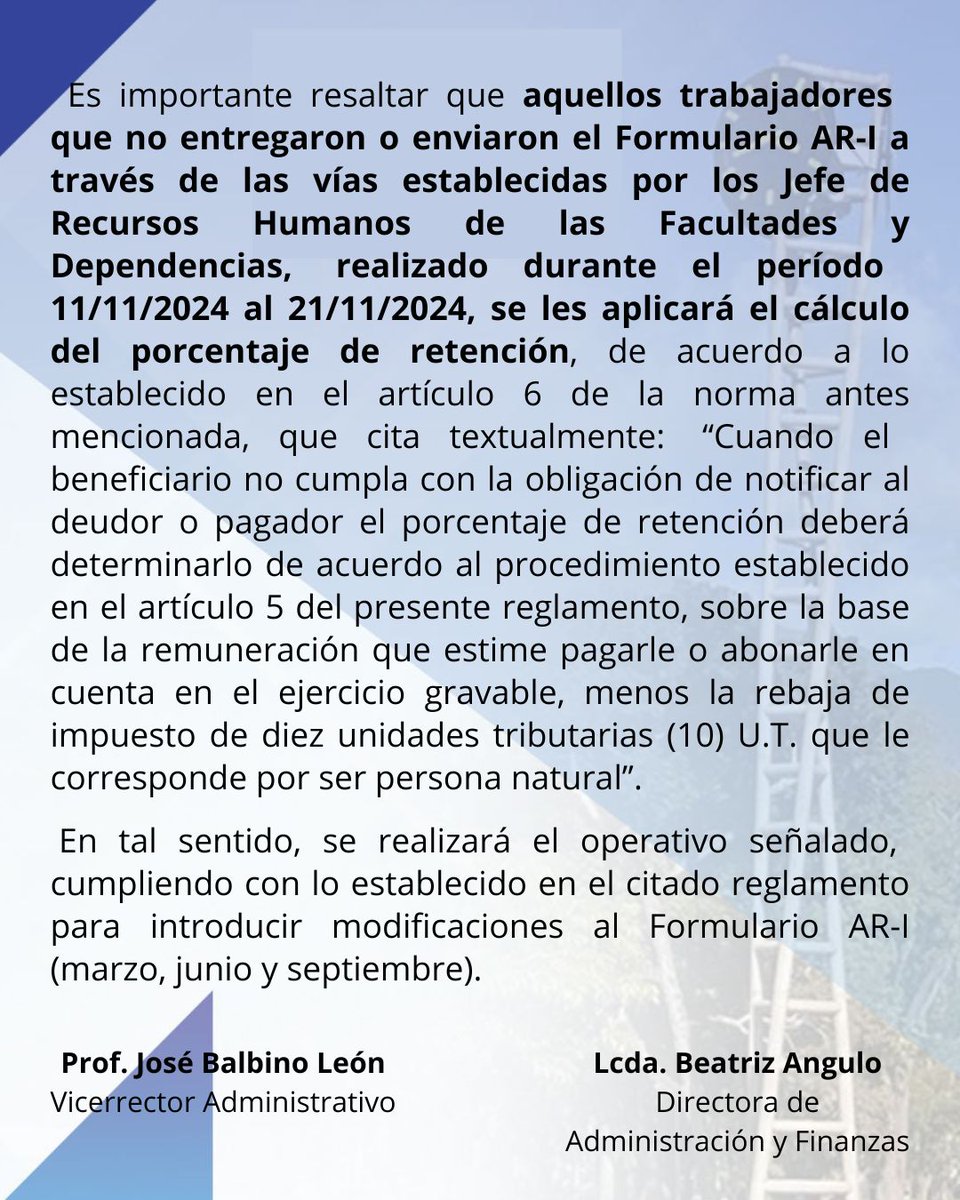 Es importante resaltar que aquellos trabajadores que no entregaron o enviaron el Formulario AR-I a través de las vías establecidas por los Jefe de Recursos Humanos de las Facultades y Dependencias, realizado durante el período 11/11/2024 al 21/11/2024, se les aplicará el cálculo del porcentaje de retención, de acuerdo a lo establecido en el artículo 6 de la norma antes mencionada, que cita textualmente: “Cuando el beneficiario no cumpla con la obligación de notificar al deudor o pagador el porcentaje de retención deberá determinarlo de acuerdo al procedimiento establecido en el artículo 5 del presente reglamento, sobre la base de la remuneración que estime pagarle o abonarle en cuenta en el ejercicio gravable, menos la rebaja de impuesto de diez unidades tributarias (10) U.T. que le corresponde por ser persona natural”.

En tal sentido, se realizará el operativo señalado, cumpliendo con lo establecido en el citado reglamento para introducir modificaciones al Formulario AR-I (marzo, junio y septiembre).

Prof. José Balbino León
Vicerrector Administrativo

Lcda. Beatriz Angulo
Directora de Administración y Finanzas